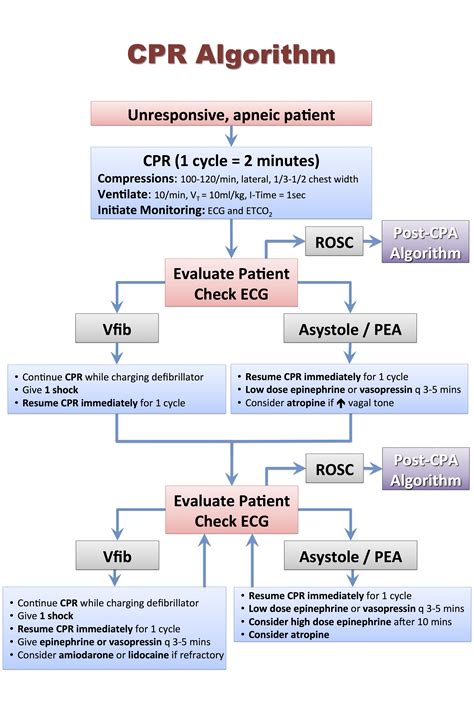 CPR Algorithm

Unresponsive, apneic patient

CPR (1 cycle = 2 minutes)
Compressions: 100-120/min, lateral, 1/3-1/2 chest width
Ventilate: 10/min, $V_T$ = 10ml/kg, I-Time = 1sec
Initiate Monitoring: ECG and $ETCO_2$

ROSC

Post-CPA Algorithm

Evaluate Patient Check ECG

Vfib

Asystole / PEA

• Continue CPR while charging defibrillator
• Give 1 shock
• Resume CPR immediately for 1 cycle

• Resume CPR immediately for 1 cycle
• Low dose epinephrine or vasopressin q 3-5 mins
• Consider atropine if ↑ vagal tone

ROSC

Post-CPA Algorithm

Evaluate Patient Check ECG

Vfib

Asystole / PEA

• Continue CPR while charging defibrillator
• Give 1 shock
• Resume CPR immediately for 1 cycle
• Give epinephrine or vasopressin q 3-5 mins
• Consider amiodarone or lidocaine if refractory

• Resume CPR immediately for 1 cycle
• Low dose epinephrine or vasopressin q 3-5 mins
• Consider high dose epinephrine after 10 mins
• Consider atropine